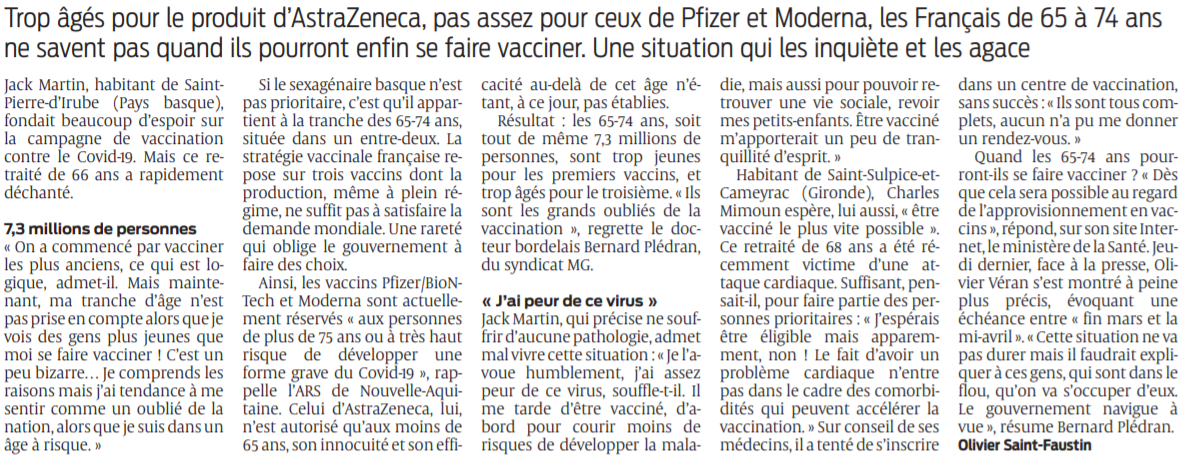 Trop âgés pour le produit d'AstraZeneca, pas assez pour ceux de Pfizer et Moderna, les Français de 65 à 74 ans ne savent pas quand ils pourront enfin se faire vacciner. Une situation qui les inquiète et les agace

Jack Martin, habitant de Saint-Pierre-d'Irube (Pays basque), fondait beaucoup d'espoir sur la campagne de vaccination contre le Covid-19. Mais ce retraité de 66 ans a rapidement déchanté.

7,3 millions de personnes
« On a commencé par vacciner les plus anciens, ce qui est logique, admet-il. Mais maintenant, ma tranche d'âge n'est pas prise en compte alors que je vois des gens plus jeunes que moi se faire vacciner ! C'est un peu bizarre… Je comprends les raisons mais j'ai tendance à me sentir comme un oublié de la nation, alors que je suis dans un âge à risque. »

Si le sexagénaire basque n'est pas prioritaire, c'est qu'il appartient à la tranche des 65-74 ans, située dans un entre-deux. La stratégie vaccinale française repose sur trois vaccins dont la production, même à plein régime, ne suffit pas à satisfaire la demande mondiale. Une rareté qui oblige le gouvernement à faire des choix.

Ainsi, les vaccins Pfizer/BioNTech et Moderna sont actuellement réservés « aux personnes de plus de 75 ans ou à très haut risque de développer une forme grave du Covid-19 », rappelle l'ARS de Nouvelle-Aquitaine. Celui d'AstraZeneca, lui, n'est autorisé qu'aux moins de 65 ans, son innocuité et son efficacité au-delà de cet âge n'étant, à ce jour, pas établies.

Résultat : les 65-74 ans, soit tout de même 7,3 millions de personnes, sont trop jeunes pour les premiers vaccins, et trop âgés pour le troisième. « Ils sont les grands oubliés de la vaccination », regrette le docteur bordelais Bernard Plédran, du syndicat MG.

« J'ai peur de ce virus »
Jack Martin, qui précise ne souffrir d'aucune pathologie, admet mal vivre cette situation : « Je l'avoue humblement, j'ai assez peur de ce virus, souffle-t-il. Il me tarde d'être vacciné, d'abord pour courir moins de risques de développer la maladie, mais aussi pour pouvoir retrouver une vie sociale, revoir mes petits-enfants. Être vacciné m'apporterait un peu de tranquillité d'esprit. »

Habitant de Saint-Sulpice-et-Cameyrac (Gironde), Charles Mimoun espère, lui aussi, « être vacciné le plus vite possible ». Ce retraité de 68 ans a été récemment victime d'une attaque cardiaque. Suffisant, pensait-il, pour faire partie des personnes prioritaires : « J'espérais être éligible mais apparemment, non ! Le fait d'avoir un problème cardiaque n'entre pas dans le cadre des comorbidités qui peuvent accélérer la vaccination. » Sur conseil de ses médecins, il a tenté de s'inscrire dans un centre de vaccination, sans succès : « Ils sont tous complets, aucun n'a pu me donner un rendez-vous. »

Quand les 65-74 ans pourront-ils se faire vacciner ? « Dès que cela sera possible au regard de l'approvisionnement en vaccins », répond, sur son site Internet, le ministère de la Santé. Jeudi dernier, face à la presse, Olivier Véran s'est montré à peine plus précis, évoquant une échéance entre « fin mars et la mi-avril ». « Cette situation ne va pas durer mais il faudrait expliquer à ces gens, qui sont dans le flou, qu'on va s'occuper d'eux. Le gouvernement navigue à vue », résume Bernard Plédran.
Olivier Saint-Faustin